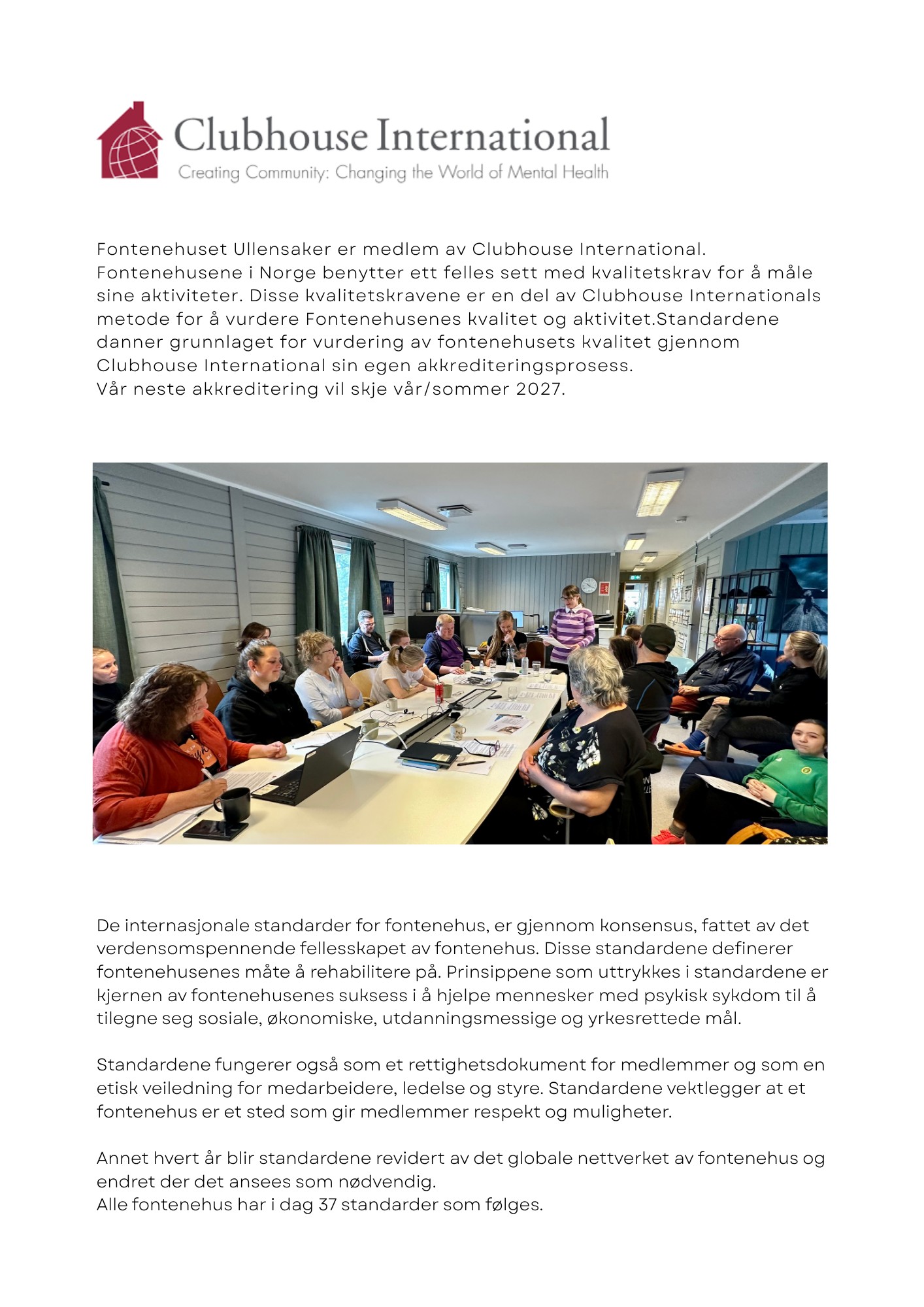 Clubhouse International
Creating Community: Changing the World of Mental Health

Fontenehuset Ullensaker er medlem av Clubhouse International. Fontenehusene i Norge benytter ett felles sett med kvalitetskrav for å måle sine aktiviteter. Disse kvalitetskravene er en del av Clubhouse Internationals metode for å vurdere Fontenehusenes kvalitet og aktivitet.Standardene danner grunnlaget for vurdering av fontenehusets kvalitet gjennom Clubhouse International sin egen akkrediteringsprosess.
Vår neste akkreditering vil skje vår/sommer 2027.

De internasjonale standarder for fontenehus, er gjennom konsensus, fattet av det verdensomspennende fellesskapet av fontenehus. Disse standardene definerer fontenehusenes måte å rehabilitere på. Prinsippene som uttrykkes i standardene er kjernen av fontenehusenes suksess i å hjelpe mennesker med psykisk sykdom til å tilegne seg sosiale, økonomiske, utdanningsmessige og yrkesrettede mål.

Standardene fungerer også som et rettighetsdokument for medlemmer og som en etisk veiledning for medarbeidere, ledelse og styre. Standardene vektlegger at et fontenehus er et sted som gir medlemmer respekt og muligheter.

Annet hvert år blir standardene revidert av det globale nettverket av fontenehus og endret der det ansees som nødvendig.
Alle fontenehus har i dag 37 standarder som følges.